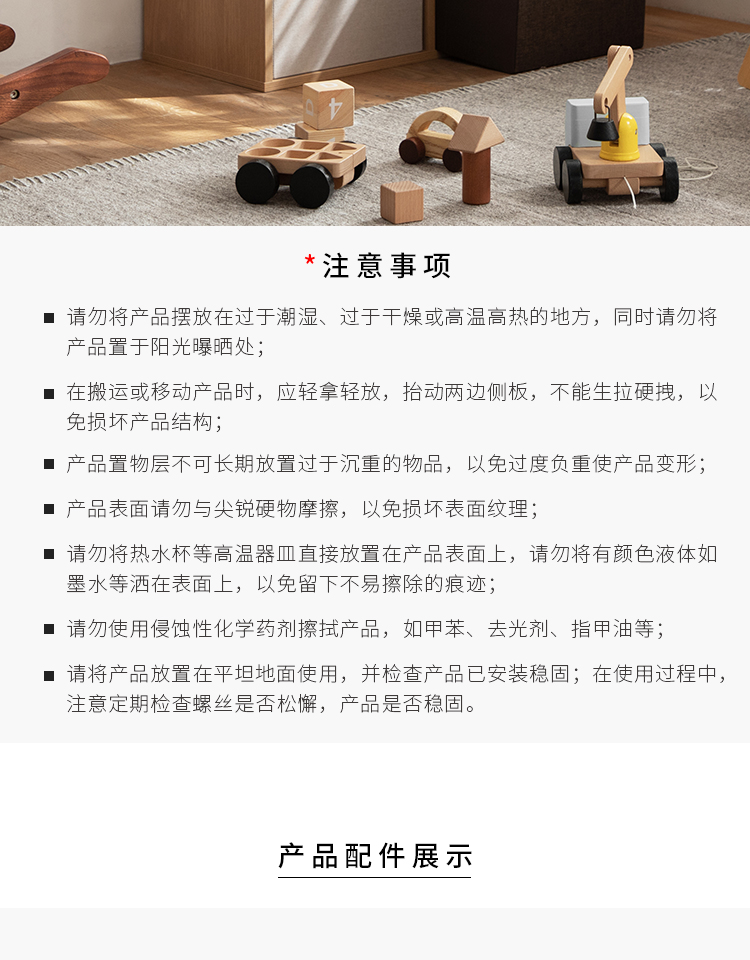 4

*注意事项

■ 请勿将产品摆放在过于潮湿、过于干燥或高温高热的地方，同时请勿将产品置于阳光曝晒处；

■ 在搬运或移动产品时，应轻拿轻放，抬动两边侧板，不能生拉硬拽，以免损坏产品结构；

■ 产品置物层不可长期放置过于沉重的物品，以免过度负重使产品变形；

■ 产品表面请勿与尖锐硬物摩擦，以免损坏表面纹理；

■ 请勿将热水杯等高温器皿直接放置在产品表面上，请勿将有颜色液体如墨水等洒在表面上，以免留下不易擦除的痕迹；

■ 请勿使用侵蚀性化学药剂擦拭产品，如甲苯、去光剂、指甲油等；

■ 请将产品放置在平坦地面使用，并检查产品已安装稳固；在使用过程中，注意定期检查螺丝是否松懈，产品是否稳固。

产品配件展示